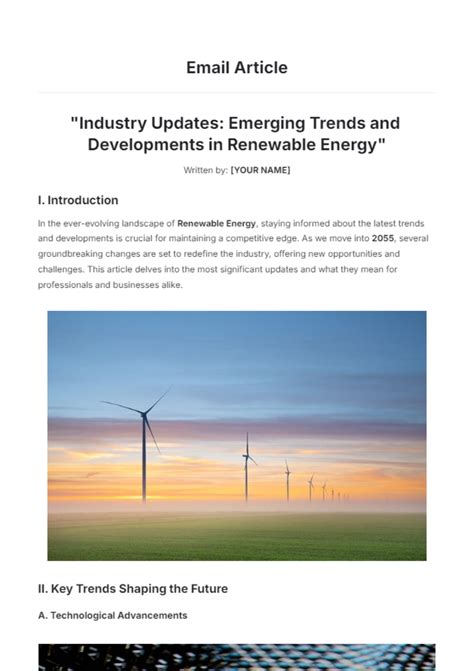 Email Article

"Industry Updates: Emerging Trends and Developments in Renewable Energy"

Written by: [YOUR NAME]

I. Introduction

In the ever-evolving landscape of Renewable Energy, staying informed about the latest trends and developments is crucial for maintaining a competitive edge. As we move into 2055, several groundbreaking changes are set to redefine the industry, offering new opportunities and challenges. This article delves into the most significant updates and what they mean for professionals and businesses alike.

II. Key Trends Shaping the Future

A. Technological Advancements